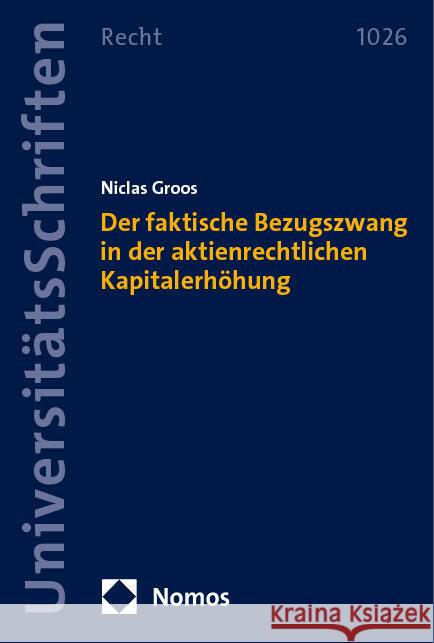 UniversitätsSchriften

Recht 1026

Niclas Groos

Der faktische Bezugszwang in der aktienrechtlichen Kapitalerhöhung

Nomos